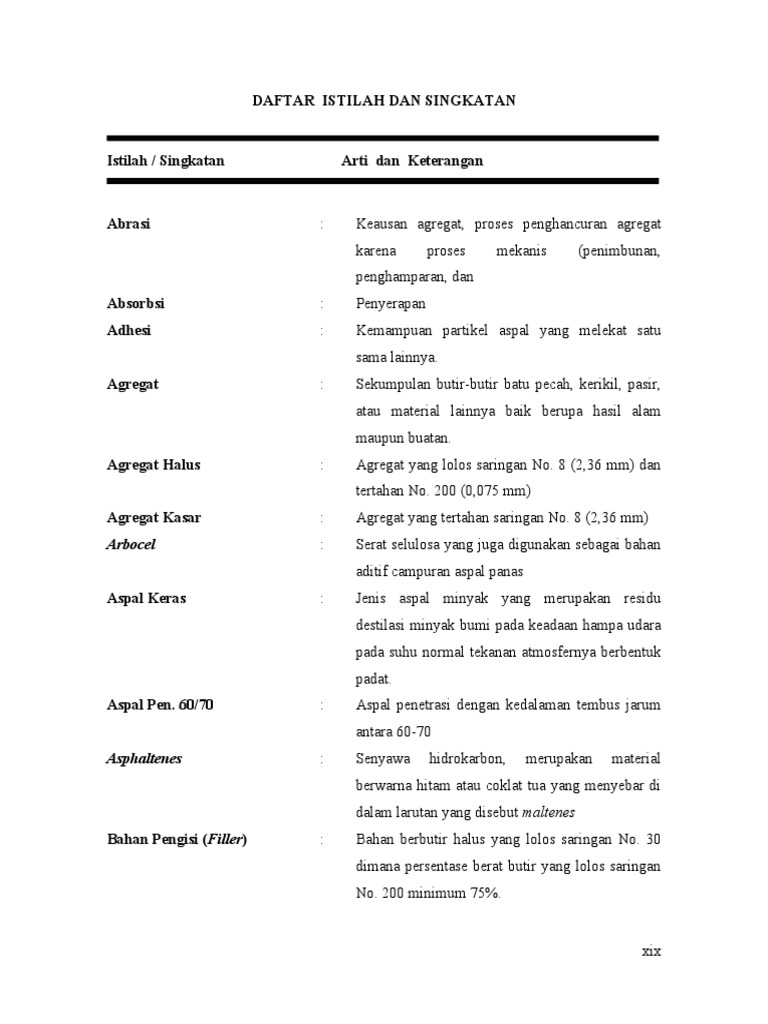 DAFTAR ISTILAH DAN SINGKATAN

| Istilah / Singkatan | | Arti dan Keterangan |
|---|---|---|
| Abrasi | : | Keausan agregat, proses penghancuran agregat karena proses mekanis (penimbunan, penghamparan, dan |
| Absorbsi | : | Penyerapan |
| Adhesi | : | Kemampuan partikel aspal yang melekat satu sama lainnya. |
| Agregat | : | Sekumpulan butir-butir batu pecah, kerikil, pasir, atau material lainnya baik berupa hasil alam maupun buatan. |
| Agregat Halus | : | Agregat yang lolos saringan No. 8 (2,36 mm) dan tertahan No. 200 (0,075 mm) |
| Agregat Kasar | : | Agregat yang tertahan saringan No. 8 (2,36 mm) |
| Arbocel | : | Serat selulosa yang juga digunakan sebagai bahan aditif campuran aspal panas |
| Aspal Keras | : | Jenis aspal minyak yang merupakan residu destilasi minyak bumi pada keadaan hampa udara pada suhu normal tekanan atmosfernya berbentuk padat. |
| Aspal Pen. 60/70 | : | Aspal penetrasi dengan kedalaman tembus jarum antara 60-70 |
| Asphaltenes | : | Senyawa hidrokarbon, merupakan material berwarna hitam atau coklat tua yang menyebar di dalam larutan yang disebut maltenes |
| Bahan Pengisi (Filler) | : | Bahan berbutir halus yang lolos saringan No. 30 dimana persentase berat butir yang lolos saringan No. 200 minimum 75%. |

xix